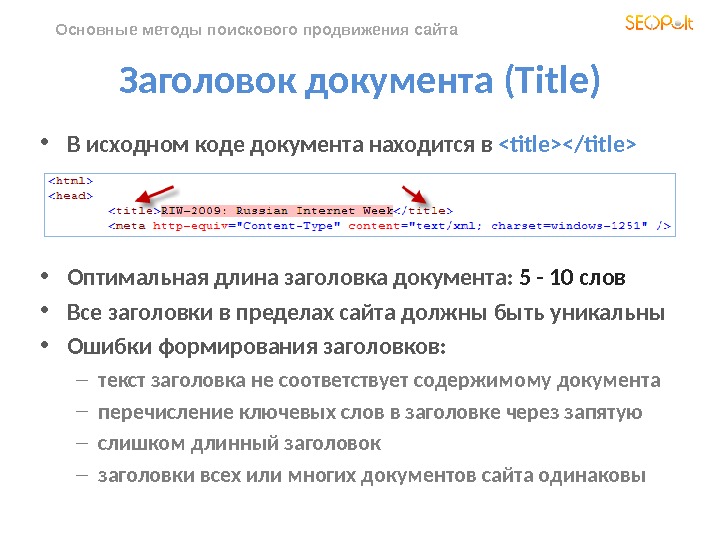 Основные методы поискового продвижения сайта

SEOPult

Заголовок документа (Title)

• В исходном коде документа находится в <title></title>

<html>
<head>
<title>RIW-2009: Russian Internet Week</title>
<meta http-equiv="Content-Type" content="text/xml; charset=windows-1251" />

• Оптимальная длина заголовка документа: 5 - 10 слов
• Все заголовки в пределах сайта должны быть уникальны
• Ошибки формирования заголовков:
- текст заголовка не соответствует содержимому документа
- перечисление ключевых слов в заголовке через запятую
- слишком длинный заголовок
- заголовки всех или многих документов сайта одинаковы